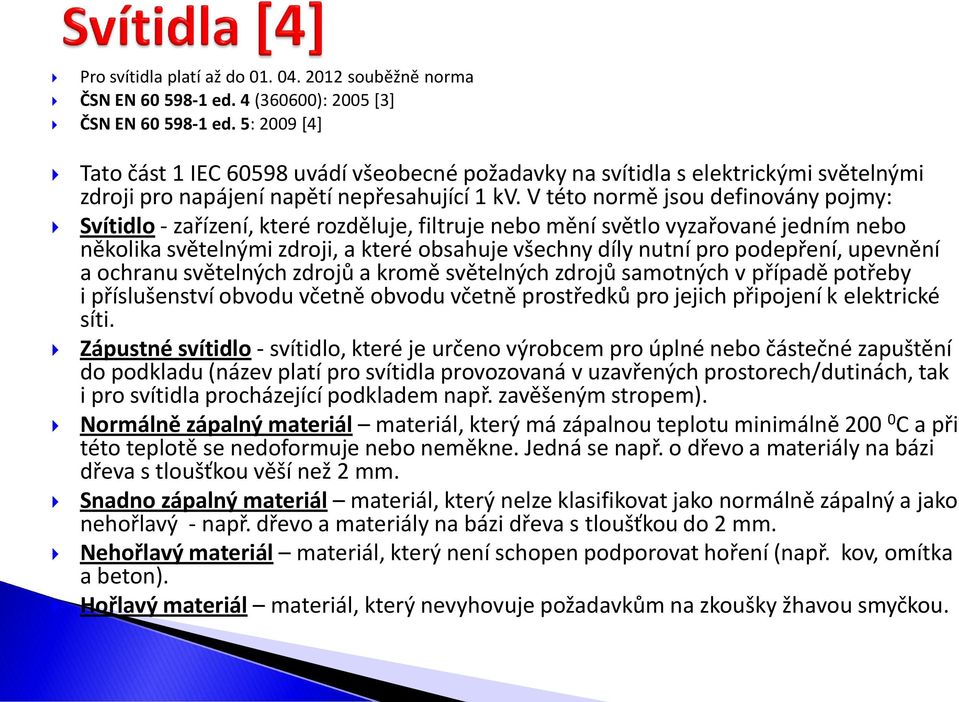 Svítidla [4]

Pro svítidla platí až do 01. 04. 2012 souběžně norma
ČSN EN 60 598-1 ed. 4 (360600): 2005 [3]
ČSN EN 60 598-1 ed. 5: 2009 [4]

Tato část 1 IEC 60598 uvádí všeobecné požadavky na svítidla s elektrickými světelnými zdroji pro napájení napětí nepřesahující 1 kV. V této normě jsou definovány pojmy:

Svítidlo - zařízení, které rozděluje, filtruje nebo mění světlo vyzařované jedním nebo několika světelnými zdroji, a které obsahuje všechny díly nutní pro podepření, upevnění a ochranu světelných zdrojů a kromě světelných zdrojů samotných v případě potřeby i příslušenství obvodu včetně obvodu včetně prostředků pro jejich připojení k elektrické síti.

Zápustné svítidlo - svítidlo, které je určeno výrobcem pro úplné nebo částečné zapuštění do podkladu (název platí pro svítidla provozovaná v uzavřených prostorech/dutinách, tak i pro svítidla procházející podkladem např. zavěšeným stropem).

Normálně zápalný materiál – materiál, který má zápalnou teplotu minimálně 200 $^0$C a při této teplotě se nedoformuje nebo neměkne. Jedná se např. o dřevo a materiály na bázi dřeva s tloušťkou věší než 2 mm.

Snadno zápalný materiál – materiál, který nelze klasifikovat jako normálně zápalný a jako nehořlavý - např. dřevo a materiály na bázi dřeva s tloušťkou do 2 mm.

Nehořlavý materiál – materiál, který není schopen podporovat hoření (např. kov, omítka a beton).

Hořlavý materiál – materiál, který nevyhovuje požadavkům na zkoušky žhavou smyčkou.